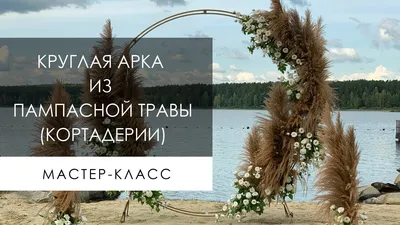 КРУГЛАЯ АРКА
ИЗ
ПАМПАСНОЙ ТРАВЫ
(КОРТАДЕРИИ)

МАСТЕР-КЛАСС